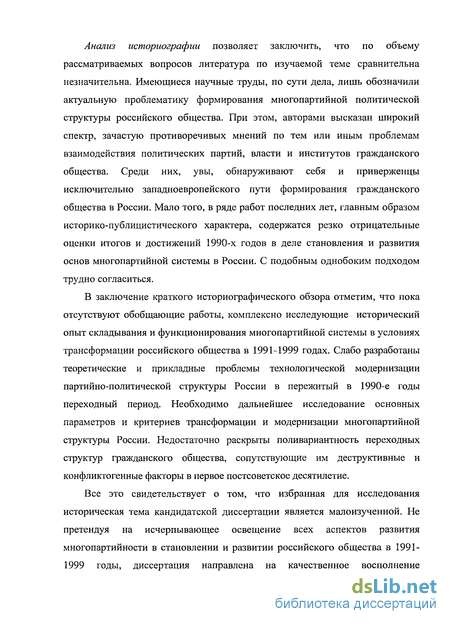 Анализ историографии позволяет заключить, что по объему рассматриваемых вопросов литература по изучаемой теме сравнительна незначительна. Имеющиеся научные труды, по сути дела, лишь обозначили актуальную проблематику формирования многопартийной политической структуры российского общества. При этом, авторами высказан широкий спектр, зачастую противоречивых мнений по тем или иным проблемам взаимодействия политических партий, власти и институтов гражданского общества. Среди них, увы, обнаруживают себя и приверженцы исключительно западноевропейского пути формирования гражданского общества в России. Мало того, в ряде работ последних лет, главным образом историко-публицистического характера, содержатся резко отрицательные оценки итогов и достижений 1990-х годов в деле становления и развития основ многопартийной системы в России. С подобным однобоким подходом трудно согласиться.

В заключение краткого историографического обзора отметим, что пока отсутствуют обобщающие работы, комплексно исследующие исторический опыт складывания и функционирования многопартийной системы в условиях трансформации российского общества в 1991-1999 годах. Слабо разработаны теоретические и прикладные проблемы технологической модернизации партийно-политической структуры России в пережитый в 1990-е годы переходный период. Необходимо дальнейшее исследование основных параметров и критериев трансформации и модернизации многопартийной структуры России. Недостаточно раскрыты поливариантность переходных структур гражданского общества, сопутствующие им деструктивные и конфликтогенные факторы в первое постсоветское десятилетие.

Все это свидетельствует о том, что избранная для исследования историческая тема кандидатской диссертации является малоизученной. Не претендуя на исчерпывающее освещение всех аспектов развития многопартийности в становлении и развитии российского общества в 1991-1999 годы, диссертация направлена на качественное восполнение

dsLib.net
библиотека диссертаций